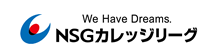 We Have Dreams.
NSGカレッジリーグ